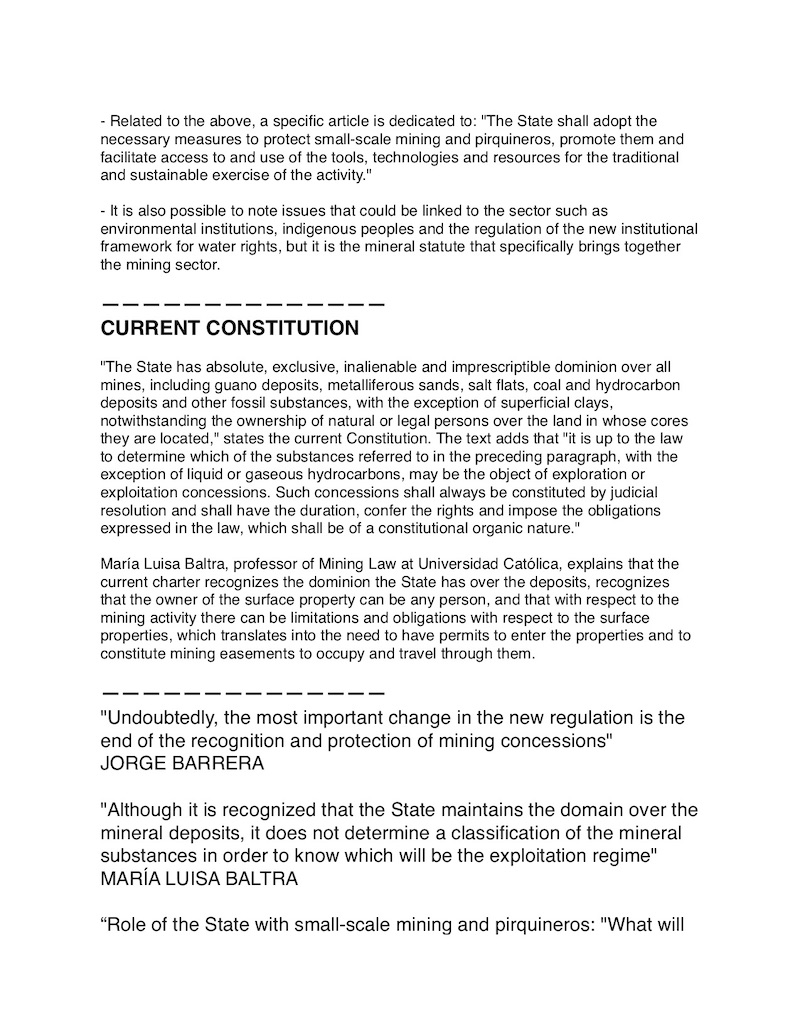 - Related to the above, a specific article is dedicated to: "The State shall adopt the necessary measures to protect small-scale mining and pirquineros, promote them and facilitate access to and use of the tools, technologies and resources for the traditional and sustainable exercise of the activity."

- It is also possible to note issues that could be linked to the sector such as environmental institutions, indigenous peoples and the regulation of the new institutional framework for water rights, but it is the mineral statute that specifically brings together the mining sector.

——————————————

CURRENT CONSTITUTION

"The State has absolute, exclusive, inalienable and imprescriptible dominion over all mines, including guano deposits, metalliferous sands, salt flats, coal and hydrocarbon deposits and other fossil substances, with the exception of superficial clays, notwithstanding the ownership of natural or legal persons over the land in whose cores they are located," states the current Constitution. The text adds that "it is up to the law to determine which of the substances referred to in the preceding paragraph, with the exception of liquid or gaseous hydrocarbons, may be the object of exploration or exploitation concessions. Such concessions shall always be constituted by judicial resolution and shall have the duration, confer the rights and impose the obligations expressed in the law, which shall be of a constitutional organic nature."

María Luisa Baltra, professor of Mining Law at Universidad Católica, explains that the current charter recognizes the dominion the State has over the deposits, recognizes that the owner of the surface property can be any person, and that with respect to the mining activity there can be limitations and obligations with respect to the surface properties, which translates into the need to have permits to enter the properties and to constitute mining easements to occupy and travel through them.

——————————————

"Undoubtedly, the most important change in the new regulation is the end of the recognition and protection of mining concessions"
JORGE BARRERA

"Although it is recognized that the State maintains the domain over the mineral deposits, it does not determine a classification of the mineral substances in order to know which will be the exploitation regime"
MARÍA LUISA BALTRA

“Role of the State with small-scale mining and pirquineros: "What will